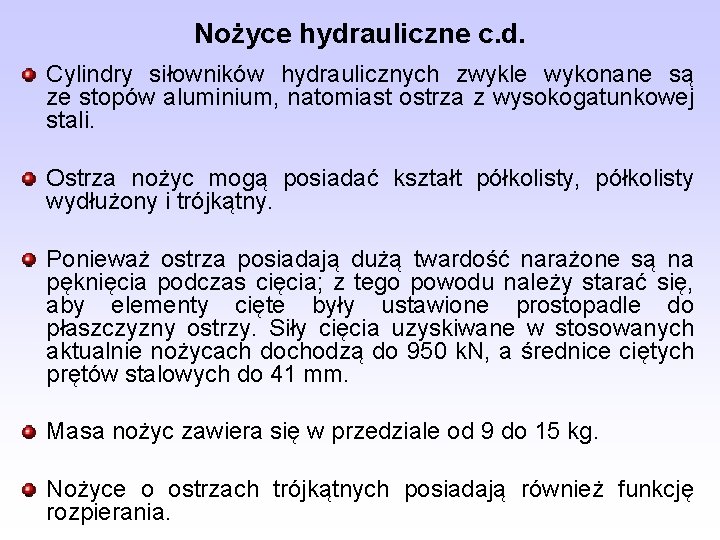 Nożyce hydrauliczne c.d.

Cylindry siłowników hydraulicznych zwykle wykonane są ze stopów aluminium, natomiast ostrza z wysokogatunkowej stali.

Ostrza nożyc mogą posiadać kształt półkolisty, półkolisty wydłużony i trójkątny.

Ponieważ ostrza posiadają dużą twardość narażone są na pęknięcia podczas cięcia; z tego powodu należy starać się, aby elementy cięte były ustawione prostopadle do płaszczyzny ostrzy. Siły cięcia uzyskiwane w stosowanych aktualnie nożycach dochodzą do 950 kN, a średnice ciętych prętów stalowych do 41 mm.

Masa nożyc zawiera się w przedziale od 9 do 15 kg.

Nożyce o ostrzach trójkątnych posiadają również funkcję rozpierania.